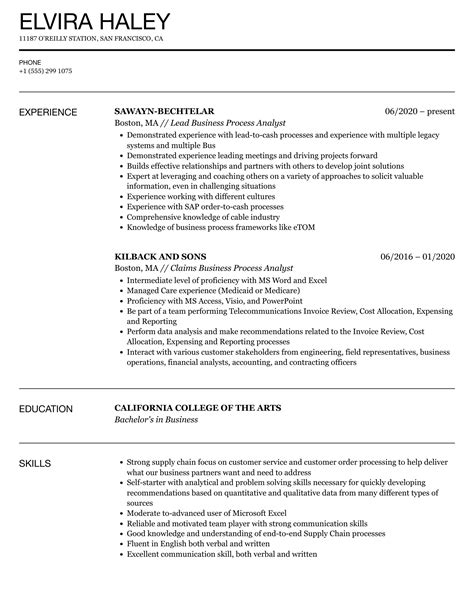 ELVIRA HALEY

11187 O'REILLY STATION, SAN FRANCISCO, CA

PHONE
+1 (555) 299 1075

EXPERIENCE

SAWAYN-BECHTELAR
06/2020 – present
Boston, MA // Lead Business Process Analyst

- Demonstrated experience with lead-to-cash processes and experience with multiple legacy systems and multiple Bus
- Demonstrated experience leading meetings and driving projects forward
- Builds effective relationships and partners with others to develop joint solutions
- Expert at leveraging and coaching others on a variety of approaches to solicit valuable information, even in challenging situations
- Experience working with different cultures
- Experience with SAP order-to-cash processes
- Comprehensive knowledge of cable industry
- Knowledge of business process frameworks like eTOM

KILBACK AND SONS
06/2016 – 01/2020
Boston, MA // Claims Business Process Analyst

- Intermediate level of proficiency with MS Word and Excel
- Managed Care experience (Medicaid or Medicare)
- Proficiency with MS Access, Visio, and PowerPoint
- Be part of a team performing Telecommunications Invoice Review, Cost Allocation, Expensing and Reporting
- Perform data analysis and make recommendations related to the Invoice Review, Cost Allocation, Expensing and Reporting processes
- Interact with various customer stakeholders from engineering, field representatives, business operations, financial analysts, accounting, and contracting officers

EDUCATION

CALIFORNIA COLLEGE OF THE ARTS
Bachelor's in Business

SKILLS

- Strong supply chain focus on customer service and customer order processing to help deliver what our business partners want and need to address
- Self-starter with analytical and problem solving skills necessary for quickly developing recommendations based on quantitative and qualitative data from many different types of sources
- Moderate to-advanced user of Microsoft Excel
- Reliable and motivated team player with strong communication skills
- Good knowledge and understanding of end-to-end Supply Chain processes
- Fluent in English both verbal and written
- Excellent communication skill, both verbal and written